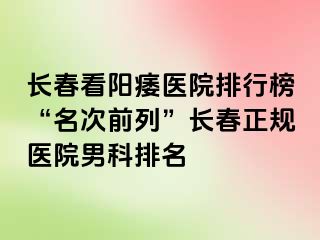 长春看阳痿医院排行榜“名次前列”长春正规医院男科排名